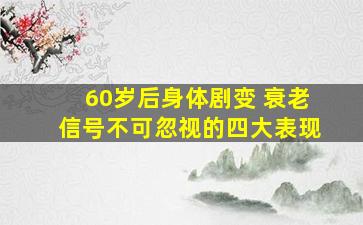 60岁后身体剧变 衰老信号不可忽视的四大表现